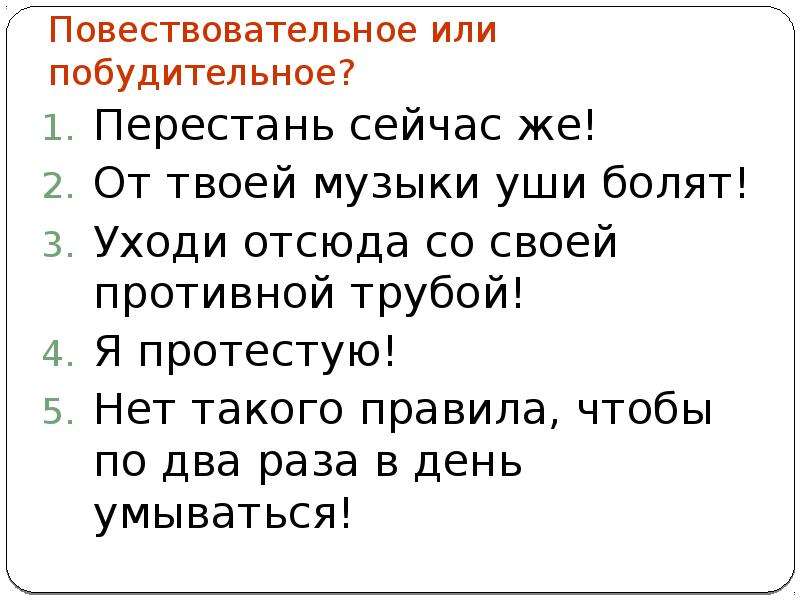 Повествовательное или побудительное?

1. Перестань сейчас же!
2. От твоей музыки уши болят!
3. Уходи отсюда со своей противной трубой!
4. Я протестую!
5. Нет такого правила, чтобы по два раза в день умываться!